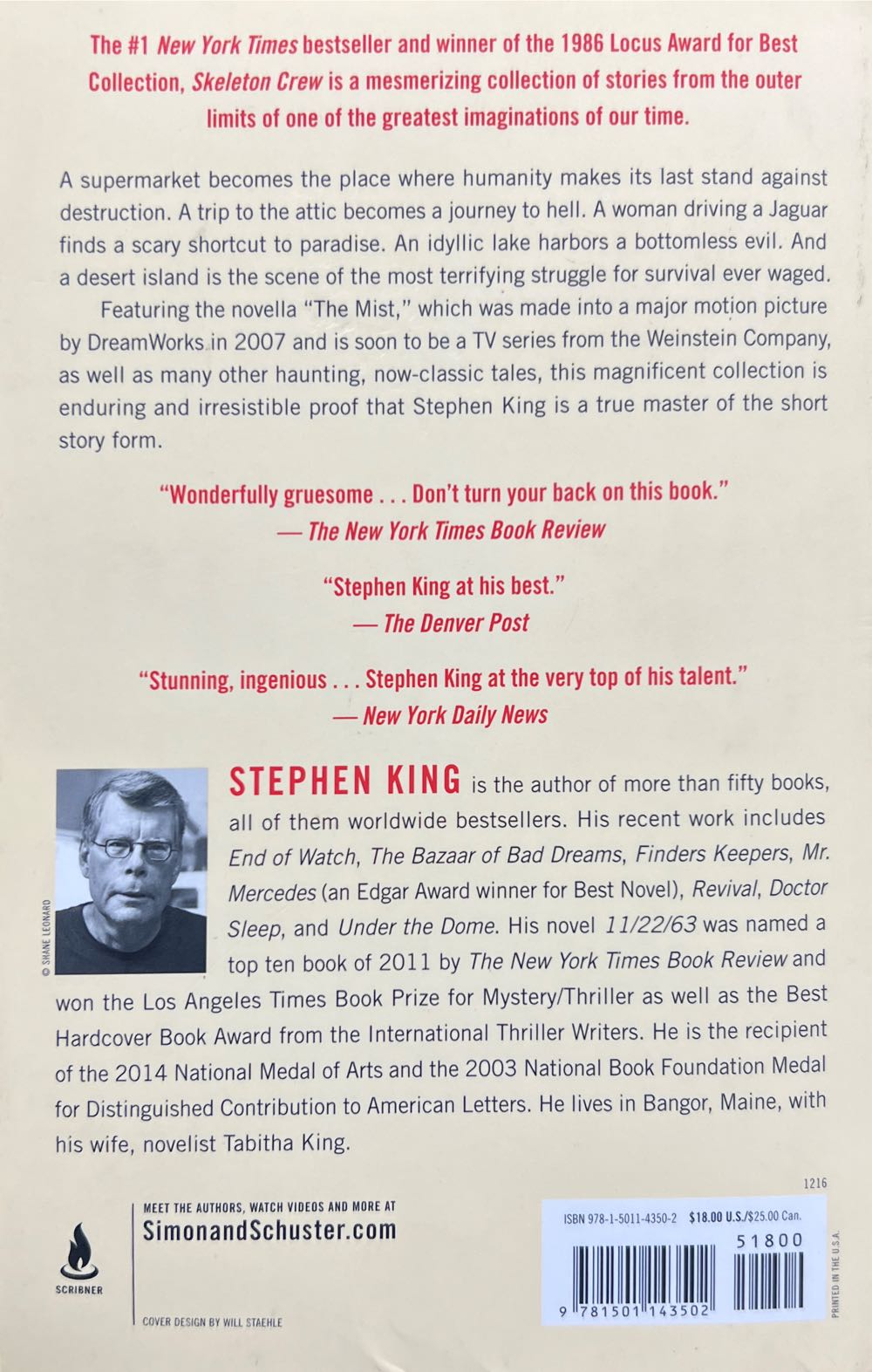 The #1 New York Times bestseller and winner of the 1986 Locus Award for Best Collection, Skeleton Crew is a mesmerizing collection of stories from the outer limits of one of the greatest imaginations of our time.

A supermarket becomes the place where humanity makes its last stand against destruction. A trip to the attic becomes a journey to hell. A woman driving a Jaguar finds a scary shortcut to paradise. An idyllic lake harbors a bottomless evil. And a desert island is the scene of the most terrifying struggle for survival ever waged.

Featuring the novella "The Mist," which was made into a major motion picture by DreamWorks in 2007 and is soon to be a TV series from the Weinstein Company, as well as many other haunting, now-classic tales, this magnificent collection is enduring and irresistible proof that Stephen King is a true master of the short story form.

"Wonderfully gruesome . . . Don't turn your back on this book."
— The New York Times Book Review

"Stephen King at his best."
— The Denver Post

"Stunning, ingenious . . . Stephen King at the very top of his talent."
— New York Daily News

© SHANE LEONARD

STEPHEN KING is the author of more than fifty books, all of them worldwide bestsellers. His recent work includes End of Watch, The Bazaar of Bad Dreams, Finders Keepers, Mr. Mercedes (an Edgar Award winner for Best Novel), Revival, Doctor Sleep, and Under the Dome. His novel 11/22/63 was named a top ten book of 2011 by The New York Times Book Review and won the Los Angeles Times Book Prize for Mystery/Thriller as well as the Best Hardcover Book Award from the International Thriller Writers. He is the recipient of the 2014 National Medal of Arts and the 2003 National Book Foundation Medal for Distinguished Contribution to American Letters. He lives in Bangor, Maine, with his wife, novelist Tabitha King.

1216

SCRIBNER

MEET THE AUTHORS, WATCH VIDEOS AND MORE AT
SimonandSchuster.com

COVER DESIGN BY WILL STAEHLE

ISBN 978-1-5011-4350-2 $18.00 U.S./$25.00 Can.

51800

9 781501 143502

PRINTED IN THE U.S.A.